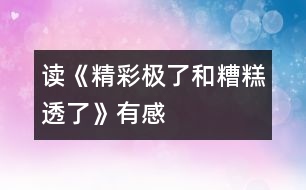 读《精彩极了和糟糕透了》有感